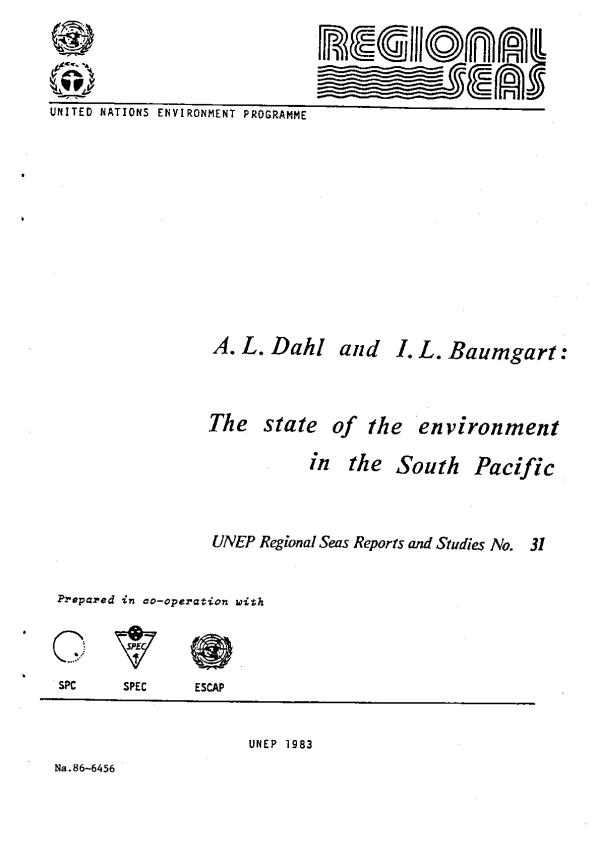 REGIONAL SEAS

UNITED NATIONS ENVIRONMENT PROGRAMME

A. L. Dahl and I. L. Baumgart:

The state of the environment in the South Pacific

UNEP Regional Seas Reports and Studies No. 31

Prepared in co-operation with

SPEC

SPC SPEC ESCAP

UNEP 1983

Na.86-6456